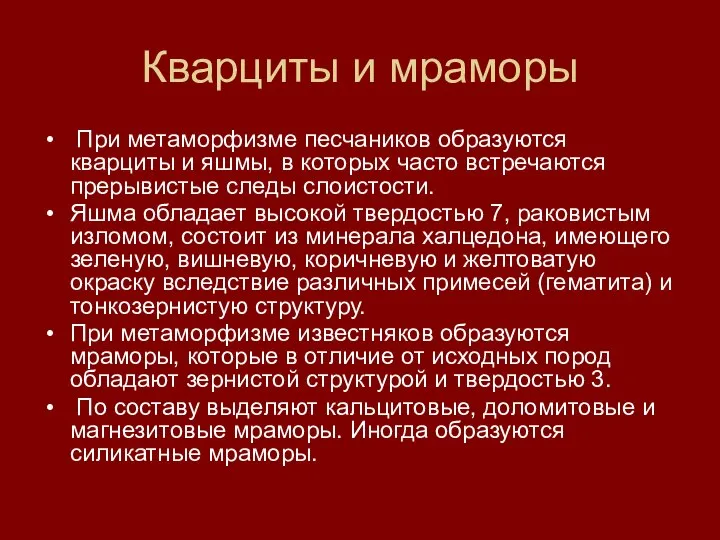 Кварциты и мраморы

• При метаморфизме песчаников образуются кварциты и яшмы, в которых часто встречаются прерывистые следы слоистости.
• Яшма обладает высокой твердостью 7, раковистым изломом, состоит из минерала халцедона, имеющего зеленую, вишневую, коричневую и желтоватую окраску вследствие различных примесей (гематита) и тонкозернистую структуру.
• При метаморфизме известняков образуются мраморы, которые в отличие от исходных пород обладают зернистой структурой и твердостью 3.
• По составу выделяют кальцитовые, доломитовые и магнезитовые мраморы. Иногда образуются силикатные мраморы.